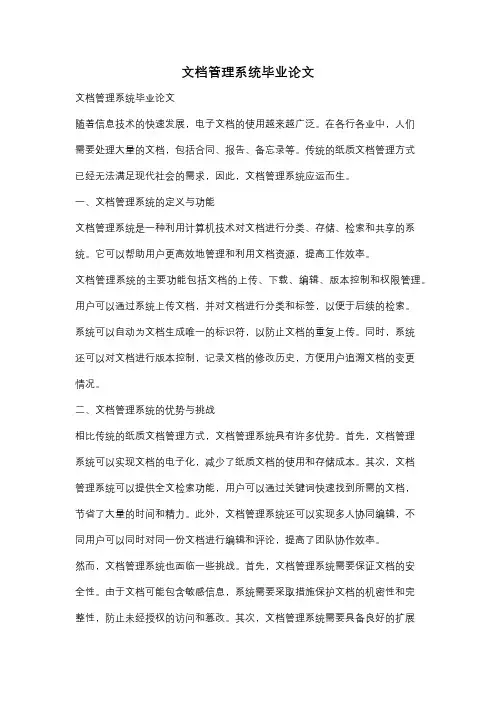 文档管理系统毕业论文

文档管理系统毕业论文

随着信息技术的快速发展，电子文档的使用越来越广泛。在各行各业中，人们需要处理大量的文档，包括合同、报告、备忘录等。传统的纸质文档管理方式已经无法满足现代社会的需求，因此，文档管理系统应运而生。

一、文档管理系统的定义与功能

文档管理系统是一种利用计算机技术对文档进行分类、存储、检索和共享的系统。它可以帮助用户更高效地管理和利用文档资源，提高工作效率。

文档管理系统的主要功能包括文档的上传、下载、编辑、版本控制和权限管理。用户可以通过系统上传文档，并对文档进行分类和标签，以便于后续的检索。系统可以自动为文档生成唯一的标识符，以防止文档的重复上传。同时，系统还可以对文档进行版本控制，记录文档的修改历史，方便用户追溯文档的变更情况。

二、文档管理系统的优势与挑战

相比传统的纸质文档管理方式，文档管理系统具有许多优势。首先，文档管理系统可以实现文档的电子化，减少了纸质文档的使用和存储成本。其次，文档管理系统可以提供全文检索功能，用户可以通过关键词快速找到所需的文档，节省了大量的时间和精力。此外，文档管理系统还可以实现多人协同编辑，不同用户可以同时对同一份文档进行编辑和评论，提高了团队协作效率。

然而，文档管理系统也面临一些挑战。首先，文档管理系统需要保证文档的安全性。由于文档可能包含敏感信息，系统需要采取措施保护文档的机密性和完整性，防止未经授权的访问和篡改。其次，文档管理系统需要具备良好的扩展